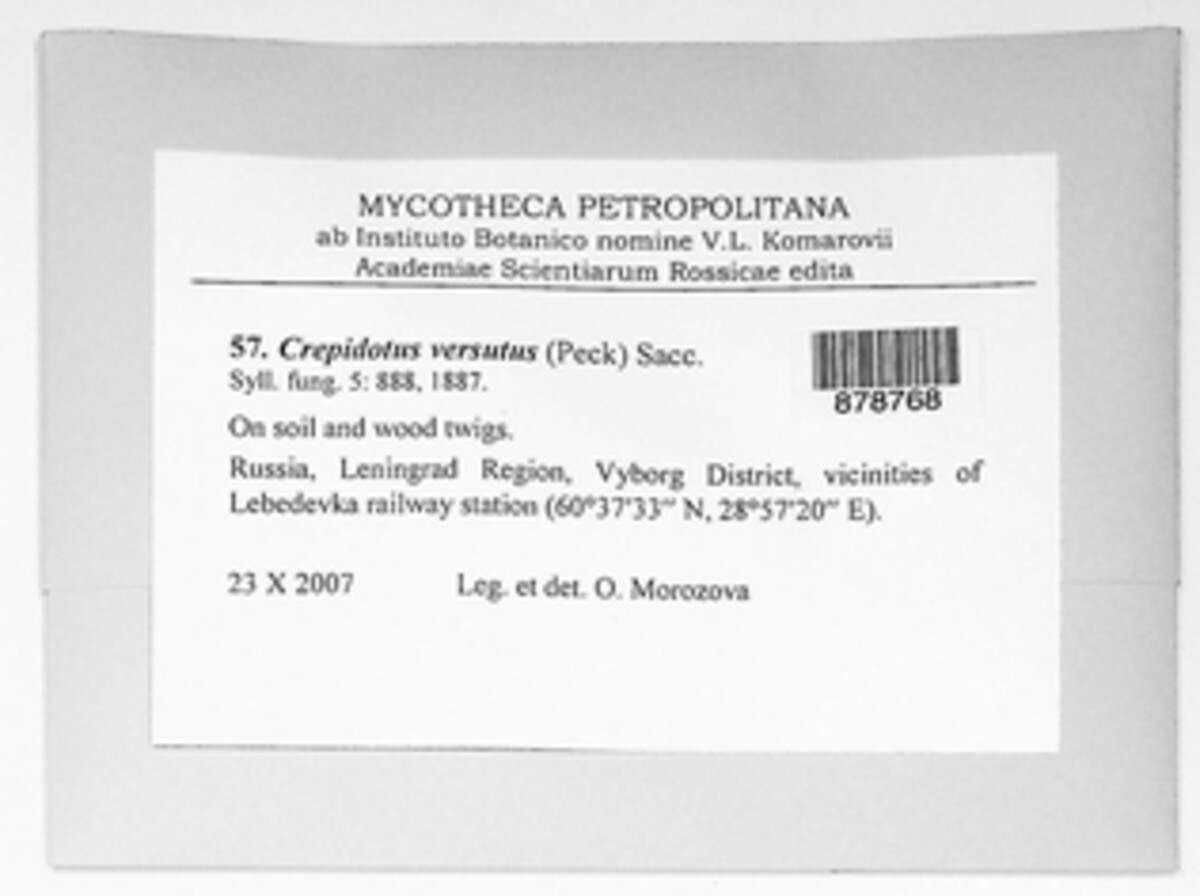 MYCOTHECA PETROPOLITANA
ab Instituto Botanico nomine V.L. Komarovii
Academiae Scientiarum Rossicae edita

57. Crepidotus versutus (Peck) Sacc.
Syll. fung. 5: 888, 1887.

878768

On soil and wood twigs.

Russia, Leningrad Region, Vyborg District, vicinities of Lebedevka railway station (60°37'33'' N, 28°57'20'' E).

23 X 2007 Leg. et det. O. Morozova